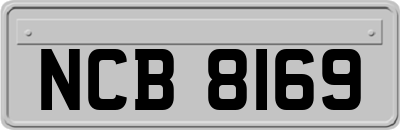 NCB 8169